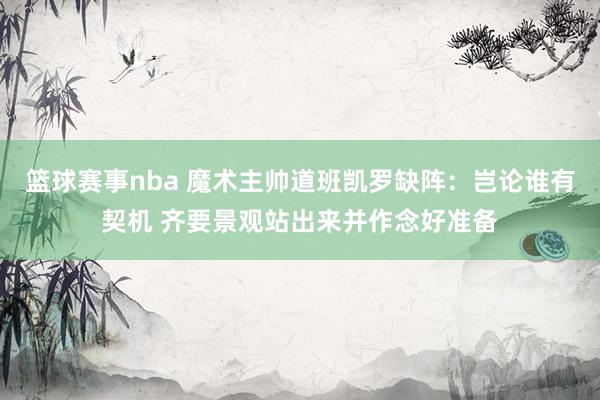 篮球赛事nba 魔术主帅道班凯罗缺阵：岂论谁有契机 齐要景观站出来并作念好准备